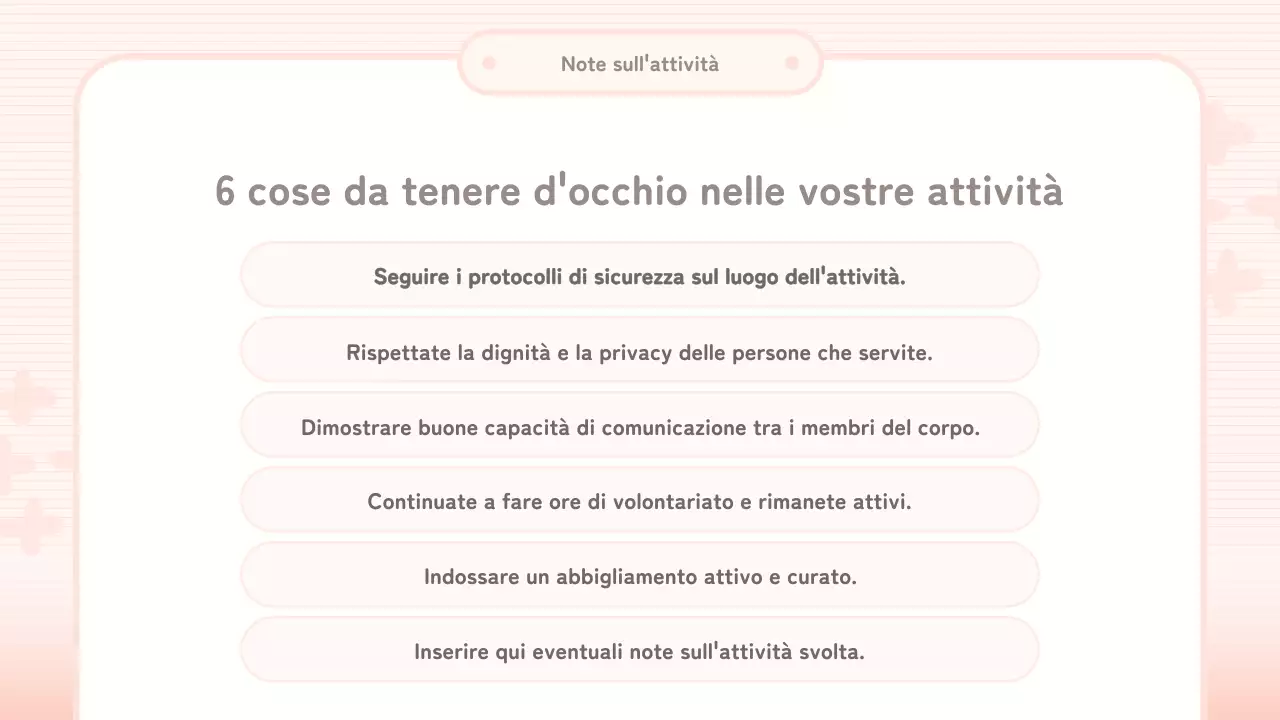 Note sull'attività

6 cose da tenere d'occhio nelle vostre attività

Seguire i protocolli di sicurezza sul luogo dell'attività.

Rispettate la dignità e la privacy delle persone che servite.

Dimostrare buone capacità di comunicazione tra i membri del corpo.

Continuate a fare ore di volontariato e rimanete attivi.

Indossare un abbigliamento attivo e curato.

Inserire qui eventuali note sull'attività svolta.